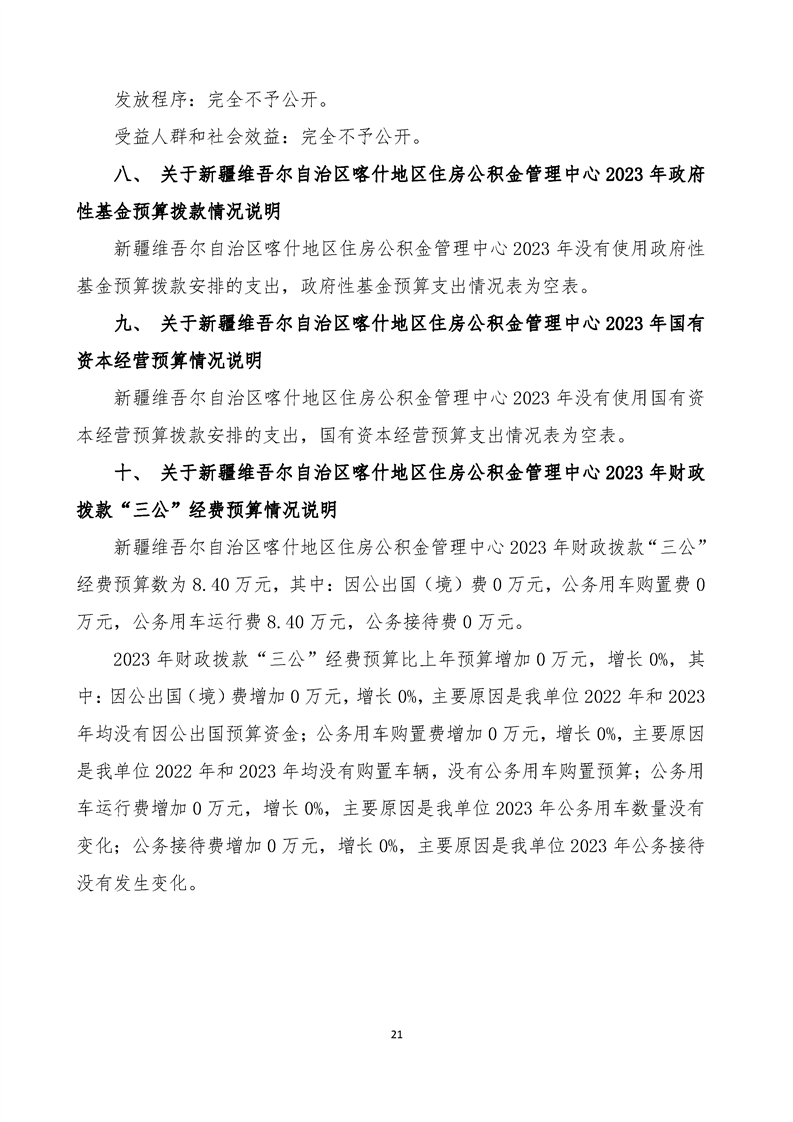 发放程序：完全不予公开。

受益人群和社会效益：完全不予公开。

八、 关于新疆维吾尔自治区喀什地区住房公积金管理中心 2023 年政府性基金预算拨款情况说明

新疆维吾尔自治区喀什地区住房公积金管理中心 2023 年没有使用政府性基金预算拨款安排的支出，政府性基金预算支出情况表为空表。

九、 关于新疆维吾尔自治区喀什地区住房公积金管理中心 2023 年国有资本经营预算情况说明

新疆维吾尔自治区喀什地区住房公积金管理中心 2023 年没有使用国有资本经营预算拨款安排的支出，国有资本经营预算支出情况表为空表。

十、 关于新疆维吾尔自治区喀什地区住房公积金管理中心 2023 年财政拨款“三公”经费预算情况说明

新疆维吾尔自治区喀什地区住房公积金管理中心 2023 年财政拨款“三公”经费预算数为 8.40 万元，其中：因公出国（境）费 0 万元，公务用车购置费 0 万元，公务用车运行费 8.40 万元，公务接待费 0 万元。

2023 年财政拨款“三公”经费预算比上年预算增加 0 万元，增长 0%，其中：因公出国（境）费增加 0 万元，增长 0%，主要原因是我单位 2022 年和 2023 年均没有因公出国预算资金；公务用车购置费增加 0 万元，增长 0%，主要原因是我单位 2022 年和 2023 年均没有购置车辆，没有公务用车购置预算；公务用车运行费增加 0 万元，增长 0%，主要原因是我单位 2023 年公务用车数量没有变化；公务接待费增加 0 万元，增长 0%，主要原因是我单位 2023 年公务接待没有发生变化。

21